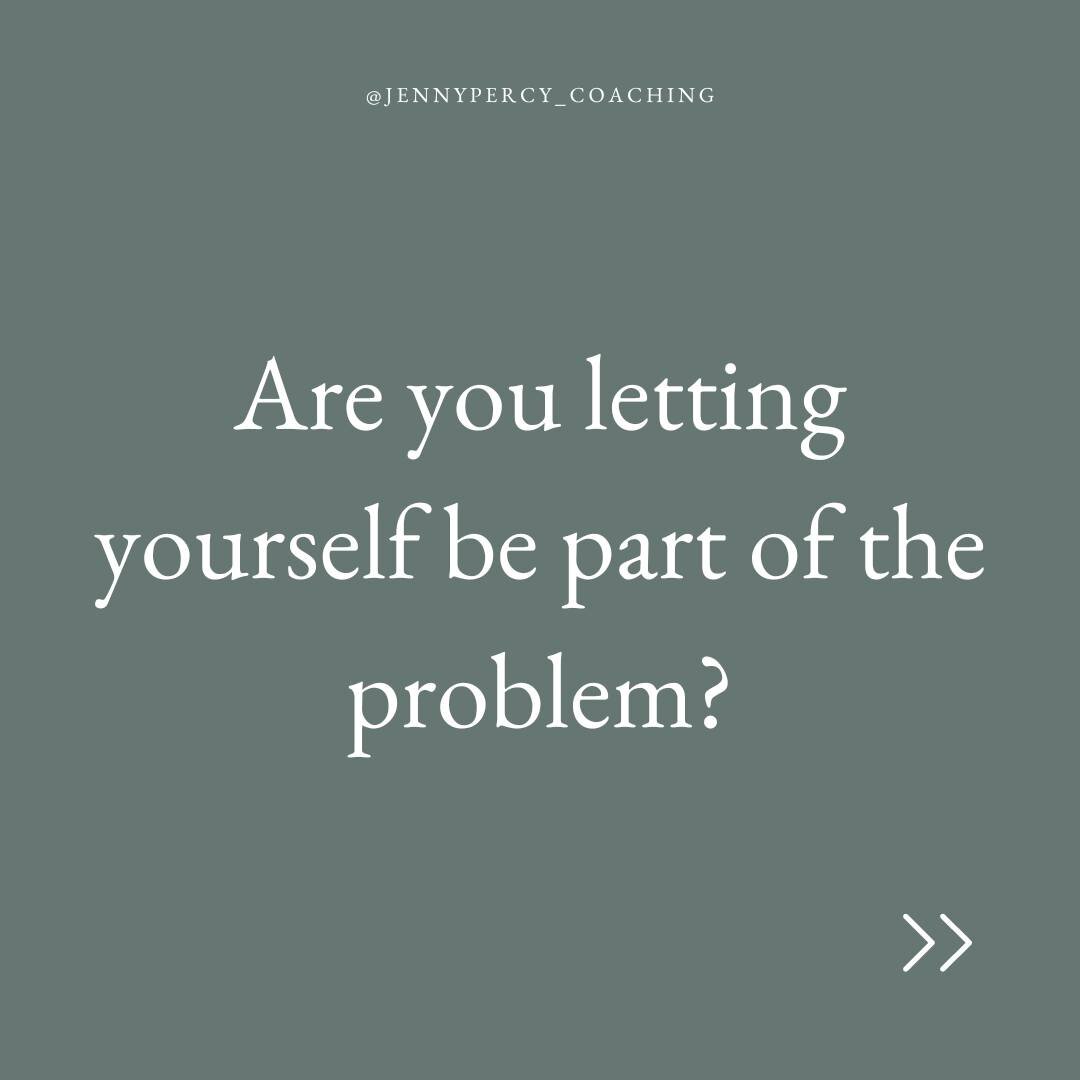 @JENNYPERCY_COACHING

Are you letting yourself be part of the problem?

>>